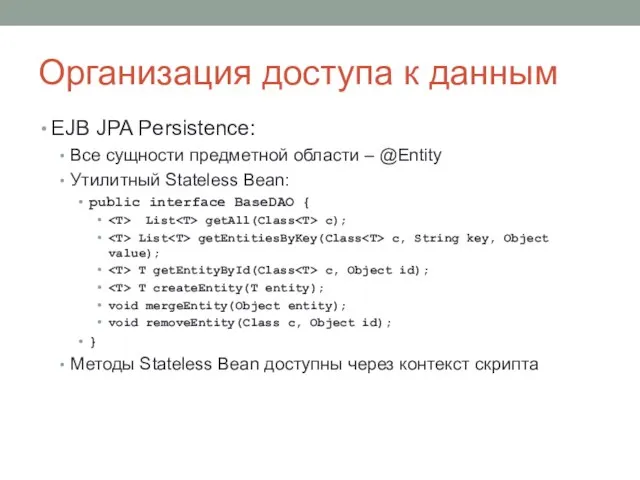 Организация доступа к данным

• EJB JPA Persistence:
  • Все сущности предметной области – @Entity
  • Утилитный Stateless Bean:
    • public interface BaseDAO {
      • <T>  List<T> getAll(Class<T> c);
      • <T> List<T> getEntitiesByKey(Class<T> c, String key, Object value);
      • <T> T getEntityById(Class<T> c, Object id);
      • <T> T createEntity(T entity);
      • void mergeEntity(Object entity);
      • void removeEntity(Class c, Object id);
    • }
  • Методы Stateless Bean доступны через контекст скрипта